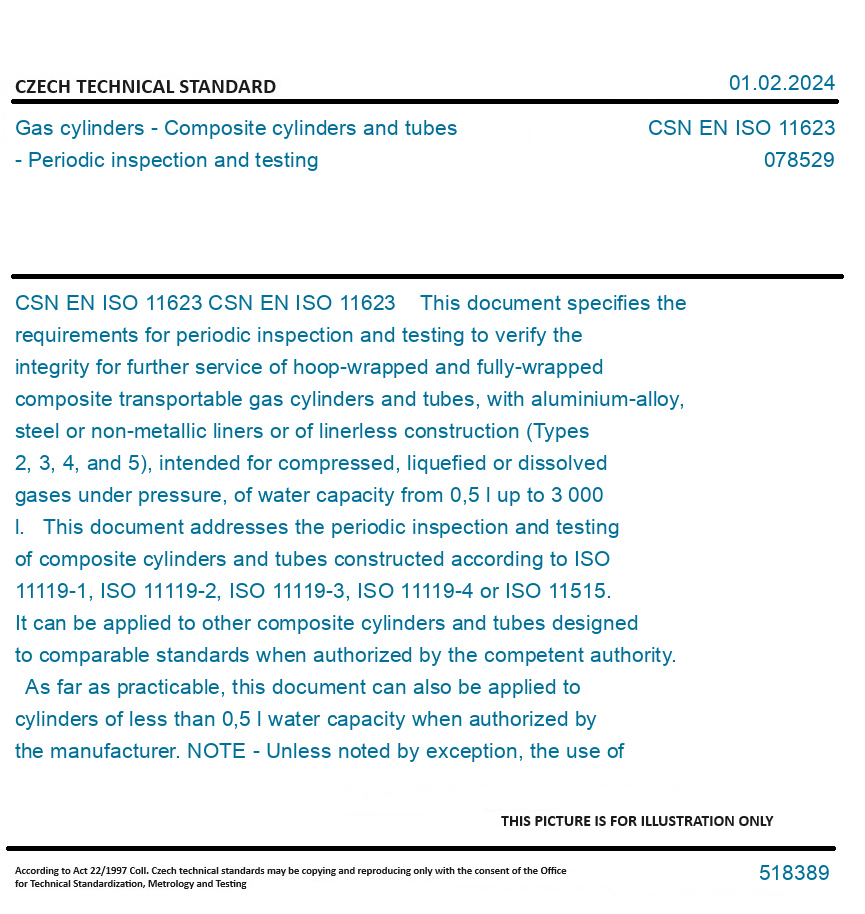 CZECH TECHNICAL STANDARD

01.02.2024

Gas cylinders - Composite cylinders and tubes - Periodic inspection and testing

CSN EN ISO 11623
078529

CSN EN ISO 11623 CSN EN ISO 11623 This document specifies the requirements for periodic inspection and testing to verify the integrity for further service of hoop-wrapped and fully-wrapped composite transportable gas cylinders and tubes, with aluminium-alloy, steel or non-metallic liners or of linerless construction (Types 2, 3, 4, and 5), intended for compressed, liquefied or dissolved gases under pressure, of water capacity from 0,5 l up to 3 000 l. This document addresses the periodic inspection and testing of composite cylinders and tubes constructed according to ISO 11119-1, ISO 11119-2, ISO 11119-3, ISO 11119-4 or ISO 11515. It can be applied to other composite cylinders and tubes designed to comparable standards when authorized by the competent authority. As far as practicable, this document can also be applied to cylinders of less than 0,5 l water capacity when authorized by the manufacturer. NOTE - Unless noted by exception, the use of

THIS PICTURE IS FOR ILLUSTRATION ONLY

According to Act 22/1997 Coll. Czech technical standards may be copying and reproducing only with the consent of the Office for Technical Standardization, Metrology and Testing

518389